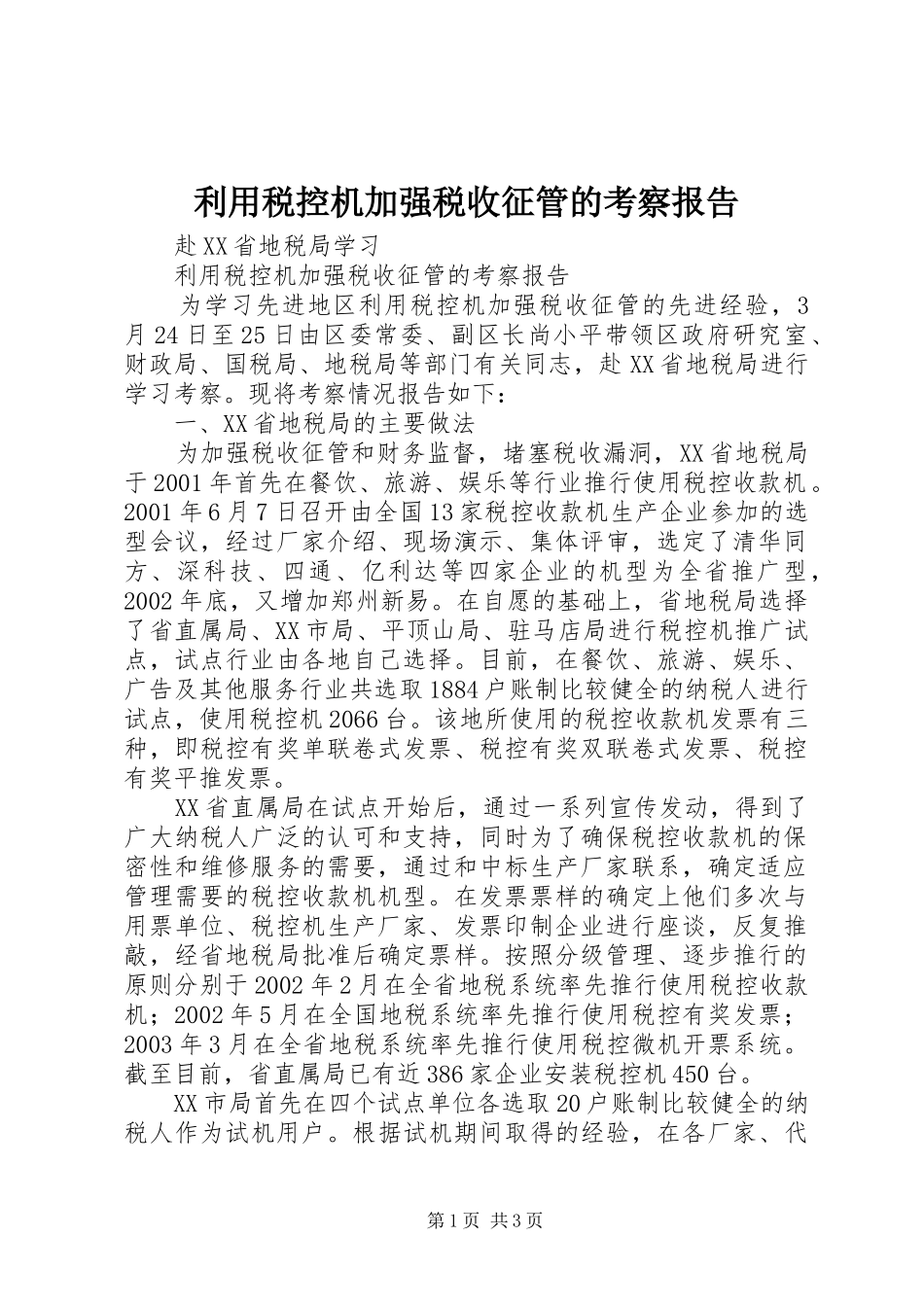 利用税控机加强税收征管的考察报告

赴XX省地税局学习

利用税控机加强税收征管的考察报告

为学习先进地区利用税控机加强税收征管的先进经验，3月24日至25日由区委常委、副区长尚小平带领区政府研究室、财政局、国税局、地税局等部门有关同志，赴XX省地税局进行学习考察。现将考察情况报告如下：

一、XX省地税局的主要做法

为加强税收征管和财务监督，堵塞税收漏洞，XX省地税局于2001年首先在餐饮、旅游、娱乐等行业推行使用税控收款机。2001年6月7日召开由全国13家税控收款机生产企业参加的选型会议，经过厂家介绍、现场演示、集体评审，选定了清华同方、深科技、四通、亿利达等四家企业的机型为全省推广型，2002年底，又增加郑州新易。在自愿的基础上，省地税局选择了省直属局、XX市局、平顶山局、驻马店局进行税控机推广试点，试点行业由各地自己选择。目前，在餐饮、旅游、娱乐、广告及其他服务行业共选取1884户账制比较健全的纳税人进行试点，使用税控机2066台。该地所使用的税控收款机发票有三种，即税控有奖单联卷式发票、税控有奖双联卷式发票、税控有奖平推发票。

XX省直属局在试点开始后，通过一系列宣传发动，得到了广大纳税人广泛的认可和支持，同时为了确保税控收款机的保密性和维修服务的需要，通过和中标生产厂家联系，确定适应管理需要的税控收款机机型。在发票票样的确定上他们多次与用票单位、税控机生产厂家、发票印制企业进行座谈，反复推敲，经省地税局批准后确定票样。按照分级管理、逐步推行的原则分别于2002年2月在全省地税系统率先推行使用税控收款机；2002年5月在全国地税系统率先推行使用税控有奖发票；2003年3月在全省地税系统率先推行使用税控微机开票系统。截至目前，省直属局已有近386家企业安装税控机450台。

XX市局首先在四个试点单位各选取20户账制比较健全的纳税人作为试机用户。根据试机期间取得的经验，在各厂家、代

第1页 共3页